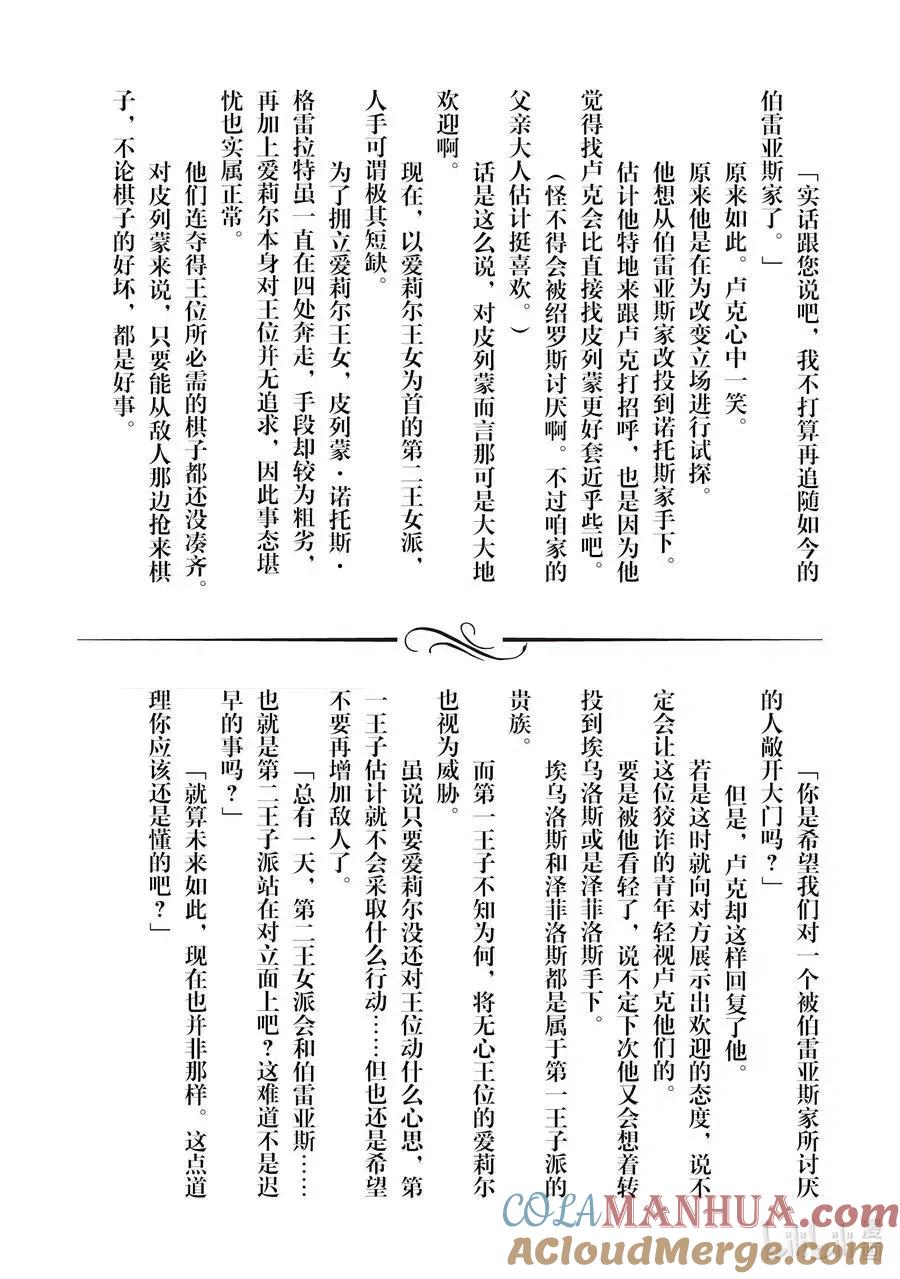 「实话跟您说吧，我不打算再追随如今的伯雷亚斯家了。」

原来如此。卢克心中一笑。

原来他是在为改变立场进行试探。

他想从伯雷亚斯家改投到诺托斯家手下。

估计他特地来跟卢克打招呼，也是因为他觉得找卢克会比直接找皮列蒙更好套近乎些吧。

（怪不得会被绍罗斯讨厌啊。不过咱家的父亲大人估计挺喜欢。）

话是这么说，对皮列蒙而言那可是大大地欢迎啊。

现在，以爱莉尔王女为首的第二王女派，人手可谓极其短缺。

为了拥立爱莉尔王女，皮列蒙·诺托斯·格雷拉特虽一直在四处奔走，手段却较为粗劣，再加上爱莉尔本身对王位并无追求，因此事态堪忧也实属正常。

他们连夺得王位所必需的棋子都还没凑齐。

对皮列蒙来说，只要能从敌人那边抢来棋子，不论棋子的好坏，都是好事。

「你是希望我们对一个被伯雷亚斯家所讨厌的人敞开大门吗？」

但是，卢克却这样回复了他。

若是这时就向对方展示出欢迎的态度，说不定会让这位狡诈的青年轻视卢克他们的。

要是被他看轻了，说不定下次他又会想着转投到埃乌洛斯或是泽菲洛斯手下。

埃乌洛斯和泽菲洛斯都是属于第一王子派的贵族。

而第一王子不知为何，将无心王位的爱莉尔也视为威胁。

虽说只要爱莉尔没还对王位动什么心思，第一王子估计就不会采取什么行动……但也还是希望不要再增加敌人了。

「总有一天，第二王女派会和伯雷亚斯……也就是第二王子派站在对立面上吧？这难道不是迟早的事吗？」

「就算未来如此，现在也并非那样。这点道理你应该还是懂的吧？」

COLAMANHUA.com
ACloudMerge.com